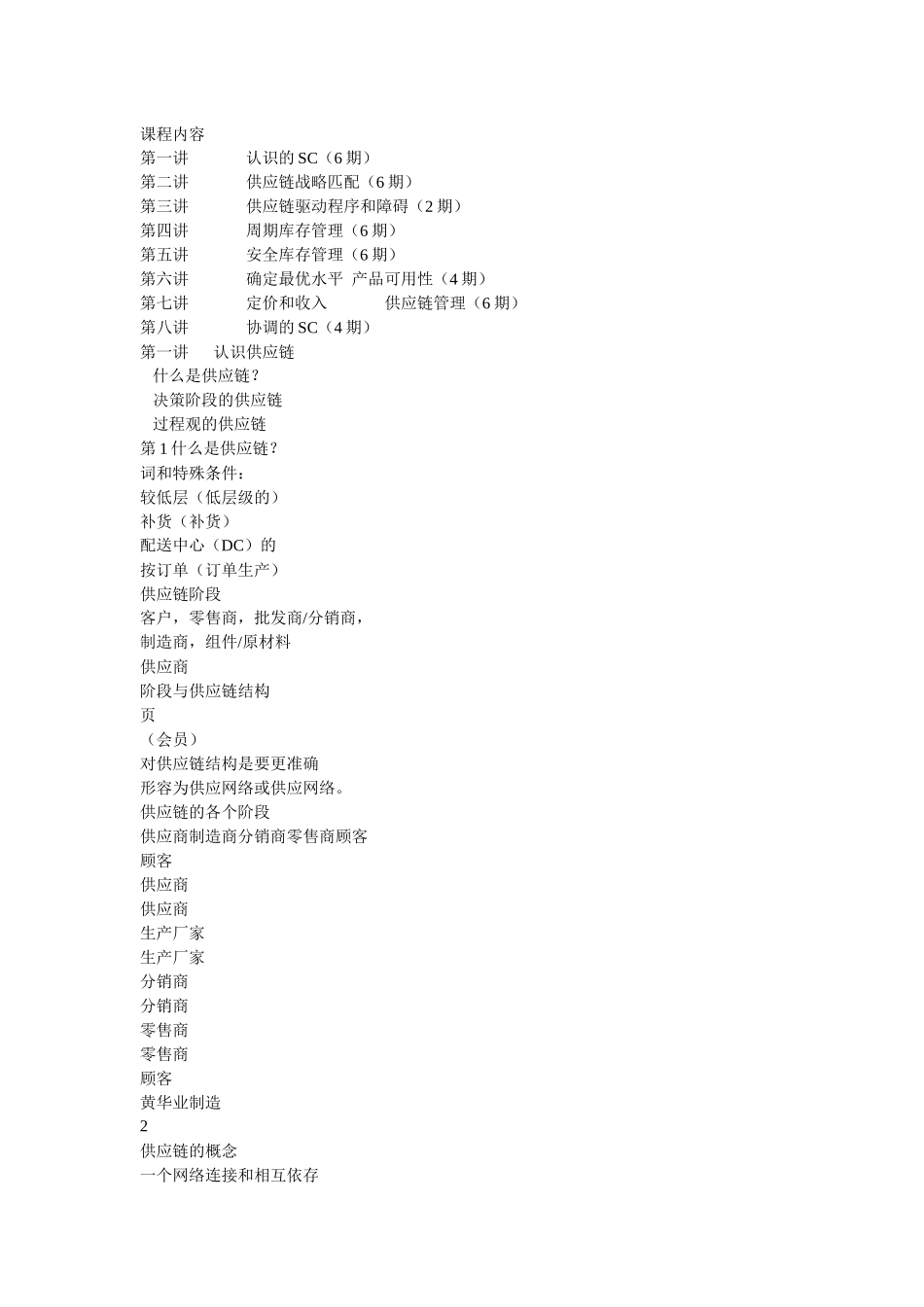 课程内容
第一讲　　认识的 SC（6 期）
第二讲　　供应链战略匹配（6 期）
第三讲　　供应链驱动程序和障碍（2 期）
第四讲　　周期库存管理（6 期）
第五讲　　安全库存管理（6 期）
第六讲　　确定最优水平 产品可用性（4 期）
第七讲　　定价和收入　　供应链管理（6 期）
第八讲　　协调的 SC（4 期）
第一讲　认识供应链
什么是供应链？
决策阶段的供应链
过程观的供应链
第 1 什么是供应链？
词和特殊条件：
较低层（低层级的）
补货（补货）
配送中心（DC）的
按订单（订单生产）
供应链阶段
客户，零售商，批发商/分销商，
制造商，组件/原材料
供应商
阶段与供应链结构
页
（会员）
对供应链结构是要更准确
形容为供应网络或供应网络。
供应链的各个阶段
供应商制造商分销商零售商顾客
顾客
供应商
供应商
生产厂家
生产厂家
分销商
分销商
零售商
零售商
顾客
黄华业制造
2
供应链的概念
一个网络连接和相互依存